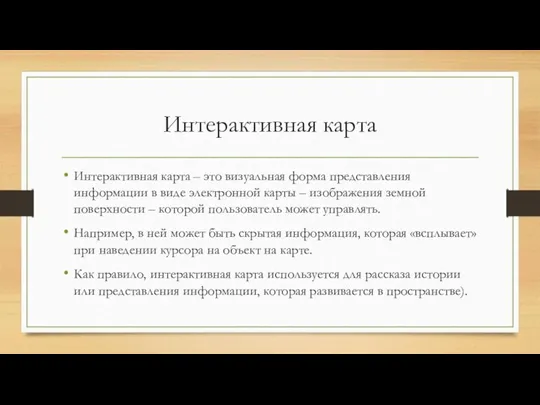 Интерактивная карта

• Интерактивная карта – это визуальная форма представления информации в виде электронной карты – изображения земной поверхности – которой пользователь может управлять.

• Например, в ней может быть скрытая информация, которая «всплывает» при наведении курсора на объект на карте.

• Как правило, интерактивная карта используется для рассказа истории или представления информации, которая развивается в пространстве).